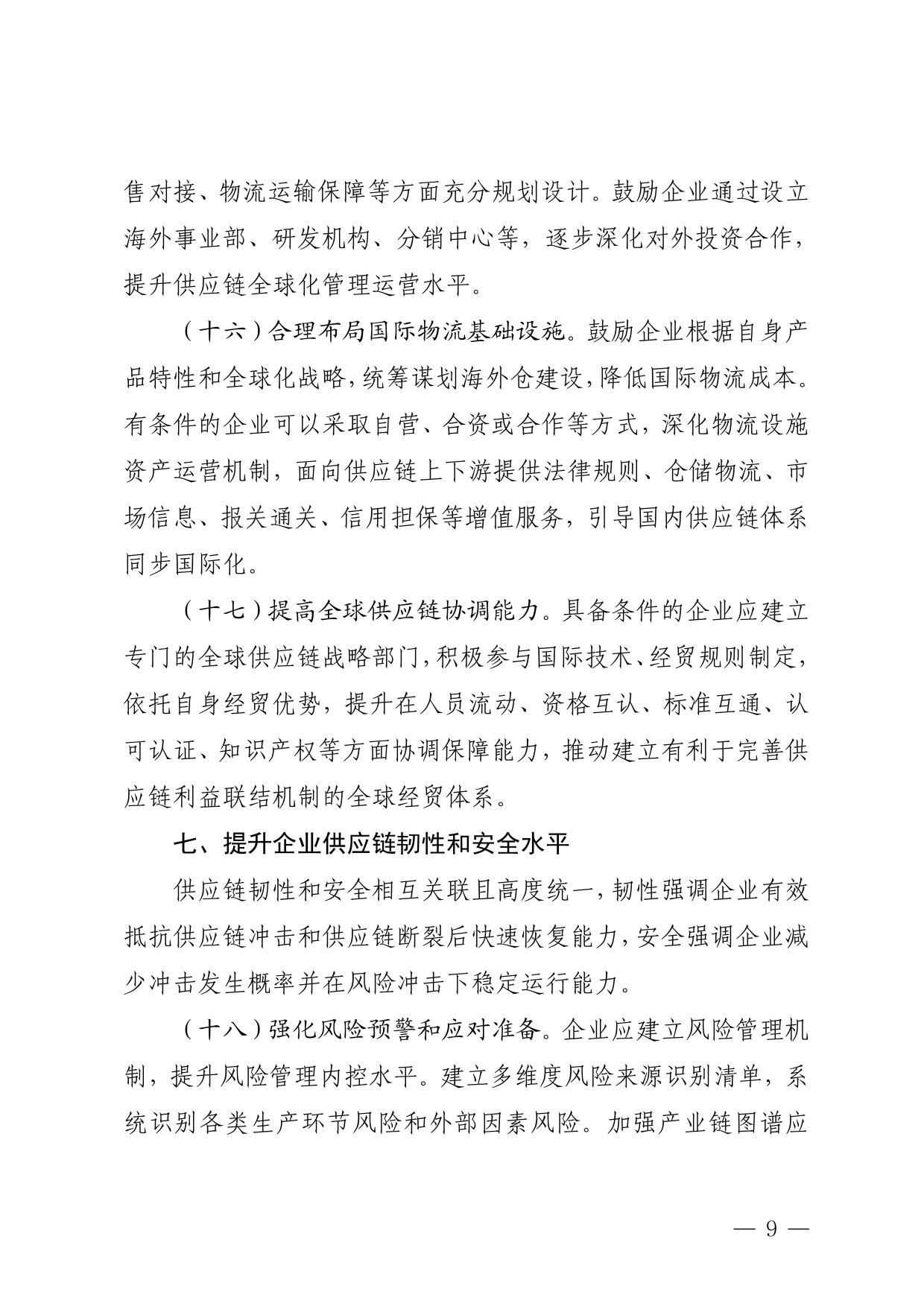 售对接、物流运输保障等方面充分规划设计。鼓励企业通过设立海外事业部、研发机构、分销中心等，逐步深化对外投资合作，提升供应链全球化管理运营水平。

（十六）合理布局国际物流基础设施。鼓励企业根据自身产品特性和全球化战略，统筹谋划海外仓建设，降低国际物流成本。有条件的企业可以采取自营、合资或合作等方式，深化物流设施资产运营机制，面向供应链上下游提供法律规则、仓储物流、市场信息、报关通关、信用担保等增值服务，引导国内供应链体系同步国际化。

（十七）提高全球供应链协调能力。具备条件的企业应建立专门的全球供应链战略部门，积极参与国际技术、经贸规则制定，依托自身经贸优势，提升在人员流动、资格互认、标准互通、认可认证、知识产权等方面协调保障能力，推动建立有利于完善供应链利益联结机制的全球经贸体系。

七、提升企业供应链韧性和安全水平

供应链韧性和安全相互关联且高度统一，韧性强调企业有效抵抗供应链冲击和供应链断裂后快速恢复能力，安全强调企业减少冲击发生概率并在风险冲击下稳定运行能力。

（十八）强化风险预警和应对准备。企业应建立风险管理机制，提升风险管理内控水平。建立多维度风险来源识别清单，系统识别各类生产环节风险和外部因素风险。加强产业链图谱应

— 9 —